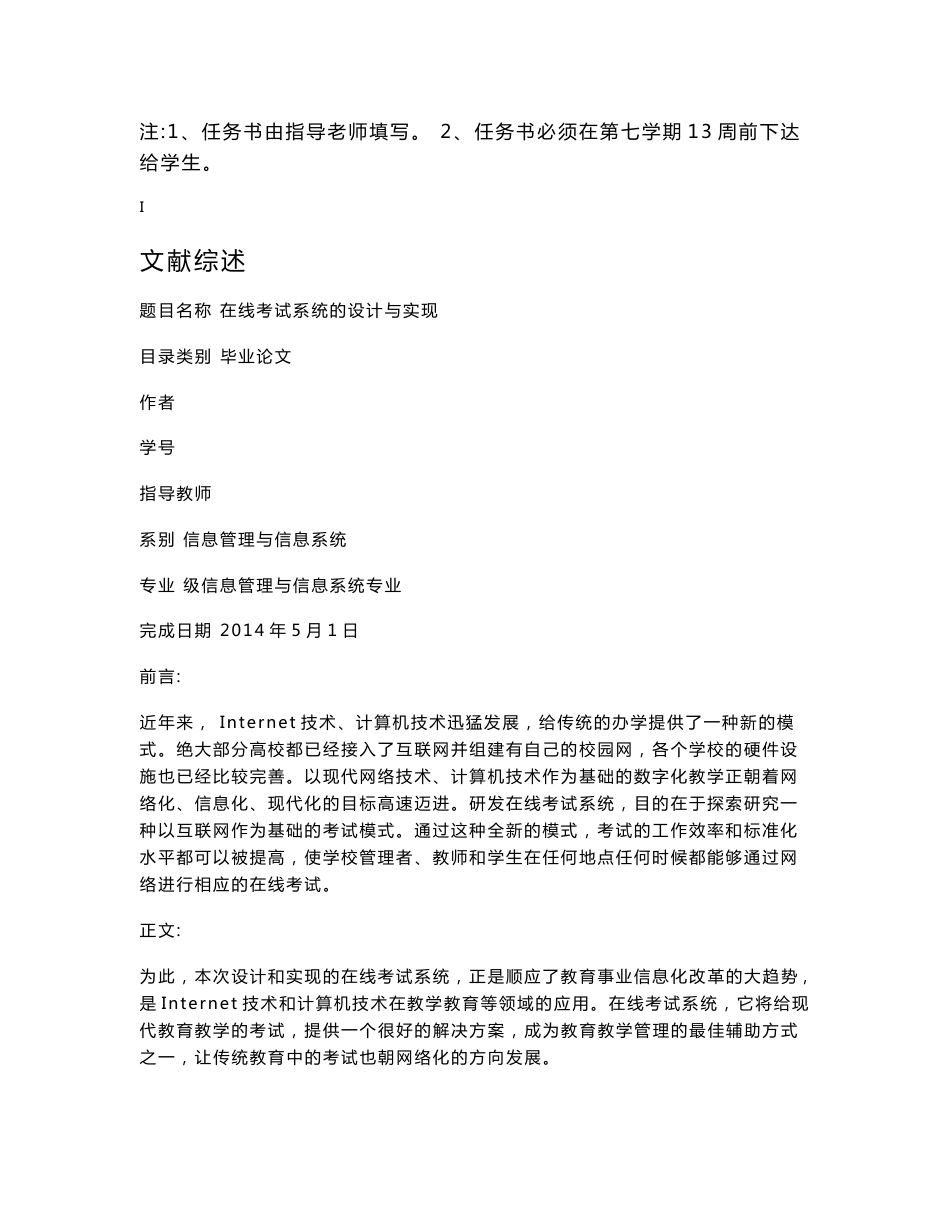 注:1、任务书由指导老师填写。 2、任务书必须在第七学期 13 周前下达给学生。

I

文献综述

题目名称 在线考试系统的设计与实现

目录类别 毕业论文

作者

学号

指导教师

系别 信息管理与信息系统

专业 级信息管理与信息系统专业

完成日期 2014 年 5 月 1 日

前言:

近年来， Internet 技术、计算机技术迅猛发展，给传统的办学提供了一种新的模式。绝大部分高校都已经接入了互联网并组建有自己的校园网，各个学校的硬件设施也已经比较完善。以现代网络技术、计算机技术作为基础的数字化教学正朝着网络化、信息化、现代化的目标高速迈进。研发在线考试系统，目的在于探索研究一种以互联网作为基础的考试模式。通过这种全新的模式，考试的工作效率和标准化水平都可以被提高，使学校管理者、教师和学生在任何地点任何时候都能够通过网络进行相应的在线考试。

正文:

为此，本次设计和实现的在线考试系统，正是顺应了教育事业信息化改革的大趋势，是 Internet 技术和计算机技术在教学教育等领域的应用。在线考试系统，它将给现代教育教学的考试，提供一个很好的解决方案，成为教育教学管理的最佳辅助方式之一，让传统教育中的考试也朝网络化的方向发展。